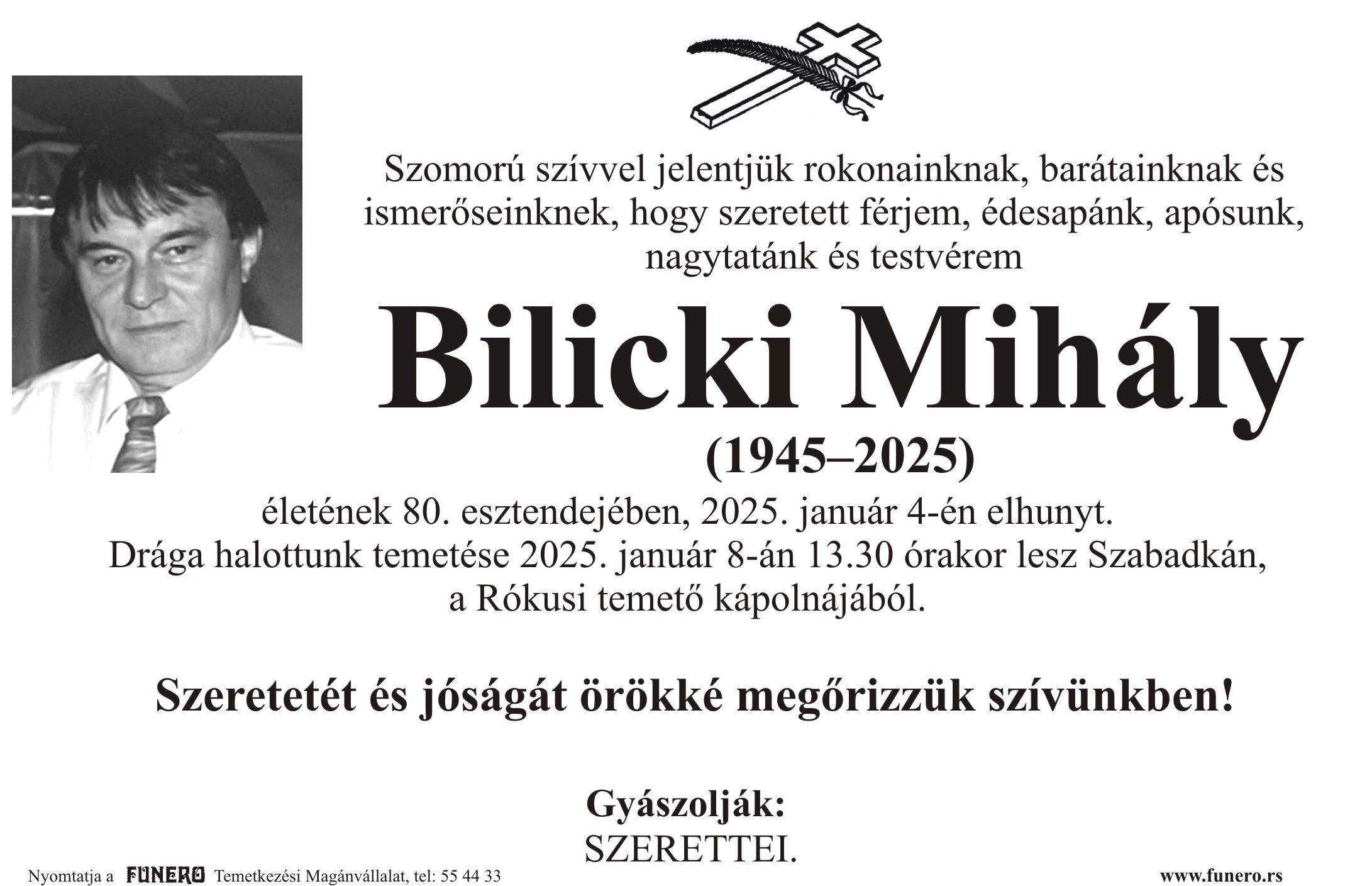 Szomorú szívvel jelentjük rokonainknak, barátainknak és ismerőseinknek, hogy szeretett férjem, édesapánk, apósunk, nagytatánk és testvérem

Bilicki Mihály
(1945–2025)

életének 80. esztendejében, 2025. január 4-én elhunyt.
Drága halottunk temetése 2025. január 8-án 13.30 órakor lesz Szabadkán, a Rókusi temető kápolnájából.

Szeretetét és jóságát örökké megőrizzük szívünkben!

Gyászolják:
SZERETTEI.

Nyomtatja a FUNERO Temetkezési Magánvállalat, tel: 55 44 33

www.funero.rs